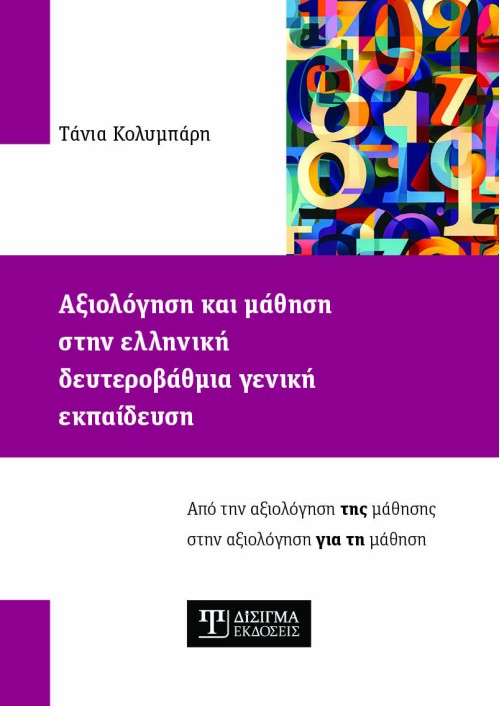 Τάνια Κολυμπάρη

Αξιολόγηση και μάθηση στην ελληνική δευτεροβάθμια γενική εκπαίδευση

Από την αξιολόγηση της μάθησης στην αξιολόγηση για τη μάθηση

ΔΙΣΙΓΜΑ ΕΚΔΟΣΕΙΣ